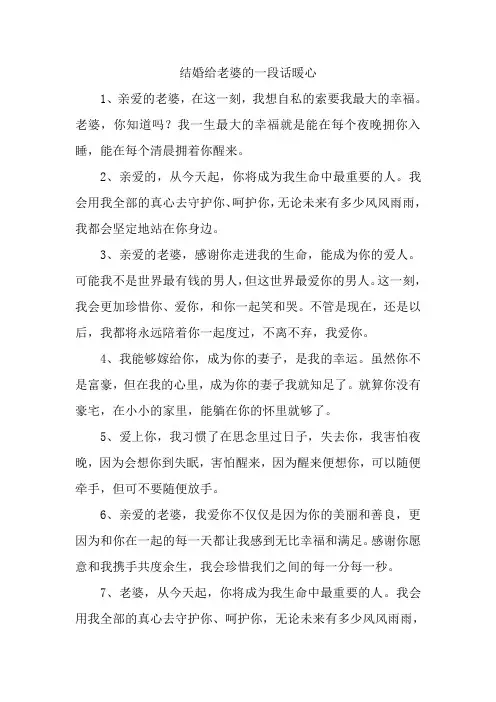 结婚给老婆的一段话暖心

1、亲爱的老婆，在这一刻，我想自私的索要我最大的幸福。老婆，你知道吗？我一生最大的幸福就是能在每个夜晚拥你入睡，能在每个清晨拥着你醒来。

2、亲爱的，从今天起，你将成为我生命中最重要的人。我会用我全部的真心去守护你、呵护你，无论未来有多少风风雨雨，我都会坚定地站在你身边。

3、亲爱的老婆，感谢你走进我的生命，能成为你的爱人。可能我不是世界最有钱的男人，但这世界最爱你的男人。这一刻，我会更加珍惜你、爱你，和你一起笑和哭。不管是现在，还是以后，我都将永远陪着你一起度过，不离不弃，我爱你。

4、我能够嫁给你，成为你的妻子，是我的幸运。虽然你不是富豪，但在我的心里，成为你的妻子我就知足了。就算你没有豪宅，在小小的家里，能躺在你的怀里就够了。

5、爱上你，我习惯了在思念里过日子，失去你，我害怕夜晚，因为会想你到失眠，害怕醒来，因为醒来便想你，可以随便牵手，但可不要随便放手。

6、亲爱的老婆，我爱你不仅仅是因为你的美丽和善良，更因为和你在一起的每一天都让我感到无比幸福和满足。感谢你愿意和我携手共度余生，我会珍惜我们之间的每一分每一秒。

7、老婆，从今天起，你将成为我生命中最重要的人。我会用我全部的真心去守护你、呵护你，无论未来有多少风风雨雨，